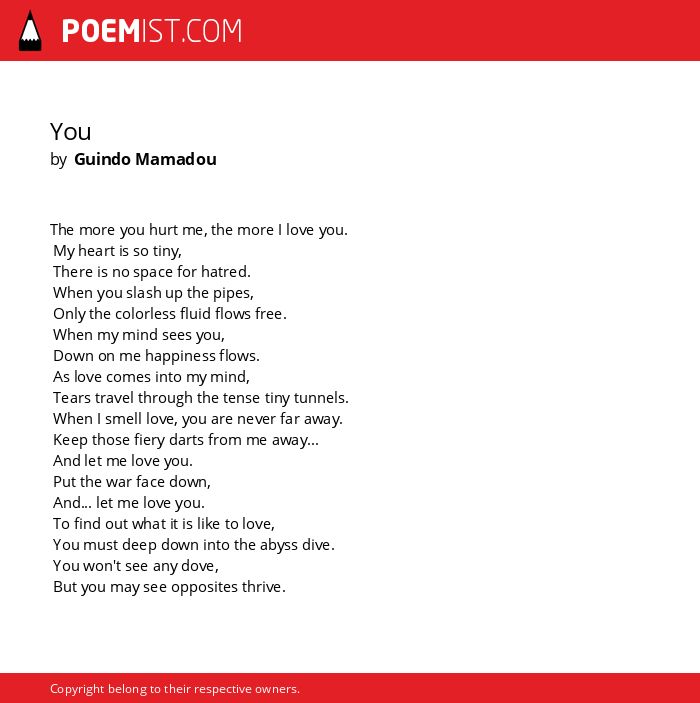 POEMIST.COM

You
by Guindo Mamadou

The more you hurt me, the more I love you.
My heart is so tiny,
There is no space for hatred.
When you slash up the pipes,
Only the colorless fluid flows free.
When my mind sees you,
Down on me happiness flows.
As love comes into my mind,
Tears travel through the tense tiny tunnels.
When I smell love, you are never far away.
Keep those fiery darts from me away...
And let me love you.
Put the war face down,
And... let me love you.
To find out what it is like to love,
You must deep down into the abyss dive.
You won't see any dove,
But you may see opposites thrive.

Copyright belong to their respective owners.